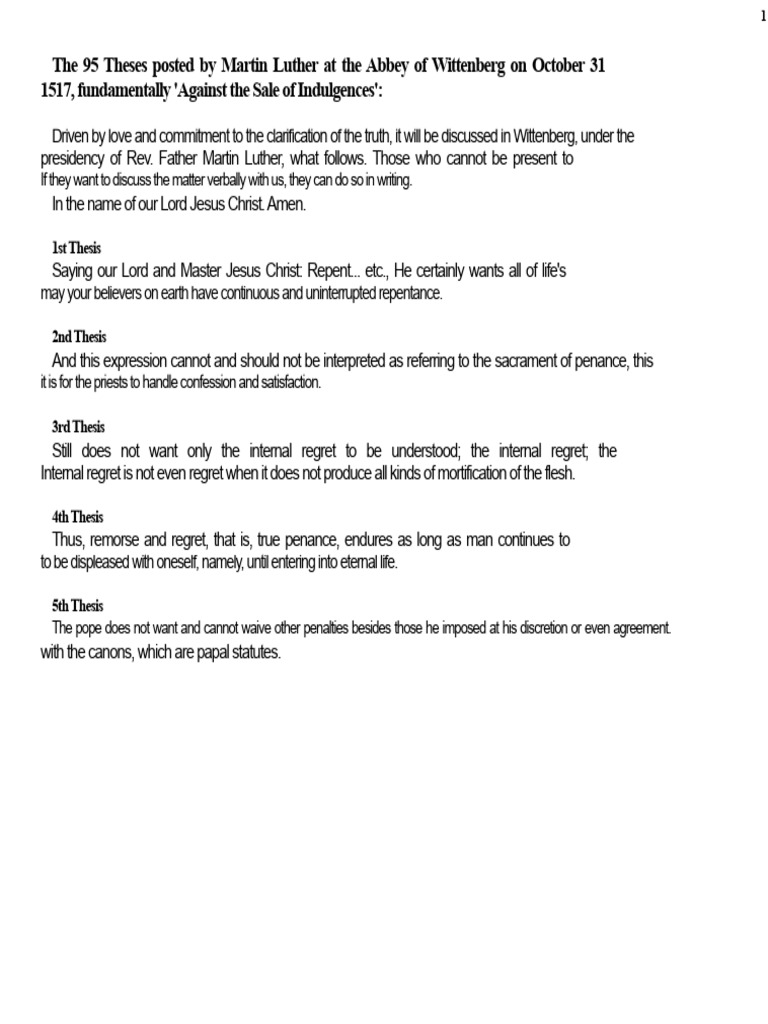 1

The 95 Theses posted by Martin Luther at the Abbey of Wittenberg on October 31 1517, fundamentally 'Against the Sale of Indulgences':

Driven by love and commitment to the clarification of the truth, it will be discussed in Wittenberg, under the presidency of Rev. Father Martin Luther, what follows. Those who cannot be present to If they want to discuss the matter verbally with us, they can do so in writing.
In the name of our Lord Jesus Christ. Amen.

1st Thesis
Saying our Lord and Master Jesus Christ: Repent... etc., He certainly wants all of life's may your believers on earth have continuous and uninterrupted repentance.

2nd Thesis
And this expression cannot and should not be interpreted as referring to the sacrament of penance, this it is for the priests to handle confession and satisfaction.

3rd Thesis
Still does not want only the internal regret to be understood; the internal regret; the Internal regret is not even regret when it does not produce all kinds of mortification of the flesh.

4th Thesis
Thus, remorse and regret, that is, true penance, endures as long as man continues to to be displeased with oneself, namely, until entering into eternal life.

5th Thesis
The pope does not want and cannot waive other penalties besides those he imposed at his discretion or even agreement. with the canons, which are papal statutes.